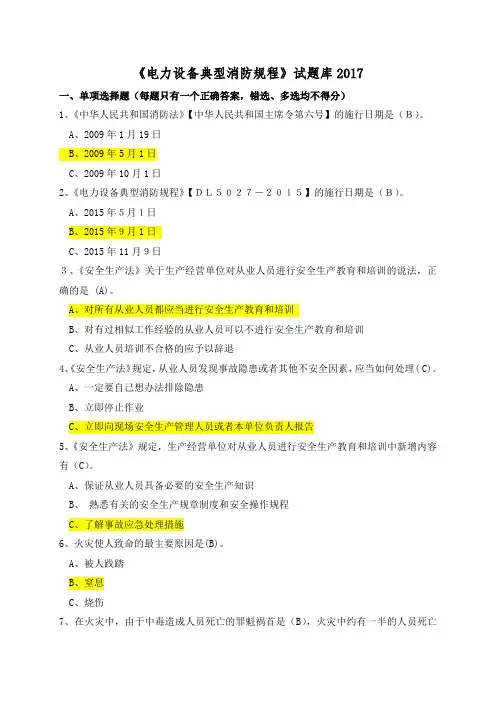 《电力设备典型消防规程》试题库 2017

一、单项选择题（每题只有一个正确答案，错选、多选均不得分）

1、《中华人民共和国消防法》【中华人民共和国主席令第六号】的施行日期是（B）。

A、2009 年 1 月 19 日

B、2009 年 5 月 1 日

C、2009 年 10 月 1 日

2、《电力设备典型消防规程》【ＤＬ５０２７－２０１５】的施行日期是（B）。

A、2015 年 5 月 1 日

B、2015 年 9 月 1 日

C、2015 年 11 月 9 日

3、《安全生产法》关于生产经营单位对从业人员进行安全生产教育和培训的说法，正确的是 (A)。

A、对所有从业人员都应当进行安全生产教育和培训

B、对有过相似工作经验的从业人员可以不进行安全生产教育和培训

C、从业人员培训不合格的应予以辞退

4、《安全生产法》规定，从业人员发现事故隐患或者其他不安全因素，应当如何处理（C）。

A、一定要自己想办法排除隐患

B、立即停止作业

C、立即向现场安全生产管理人员或者本单位负责人报告

5、《安全生产法》规定，生产经营单位对从业人员进行安全生产教育和培训中新增内容有（C)。

A、保证从业人员具备必要的安全生产知识

B、 熟悉有关的安全生产规章制度和安全操作规程

C、了解事故应急处理措施

6、火灾使人致命的最主要原因是(B)。

A、被人践踏

B、窒息

C、烧伤

7、在火灾中，由于中毒造成人员死亡的罪魁祸首是（B)，火灾中约有一半的人员死亡